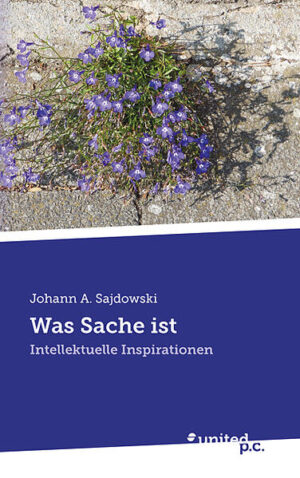 Johann A. Sajdowski

Was Sache ist

Intellektuelle Inspirationen

united p.c.